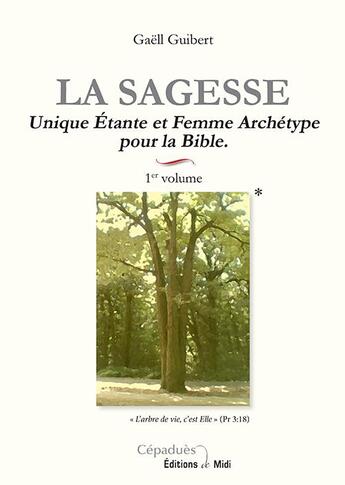 Gaëll Guibert

LA SAGESSE

Unique Étante et Femme Archétype pour la Bible.

1$^{er}$ volume

*

« L'arbre de vie, c'est Elle » (Pr 3:18)

Cépaduès
Éditions de Midi